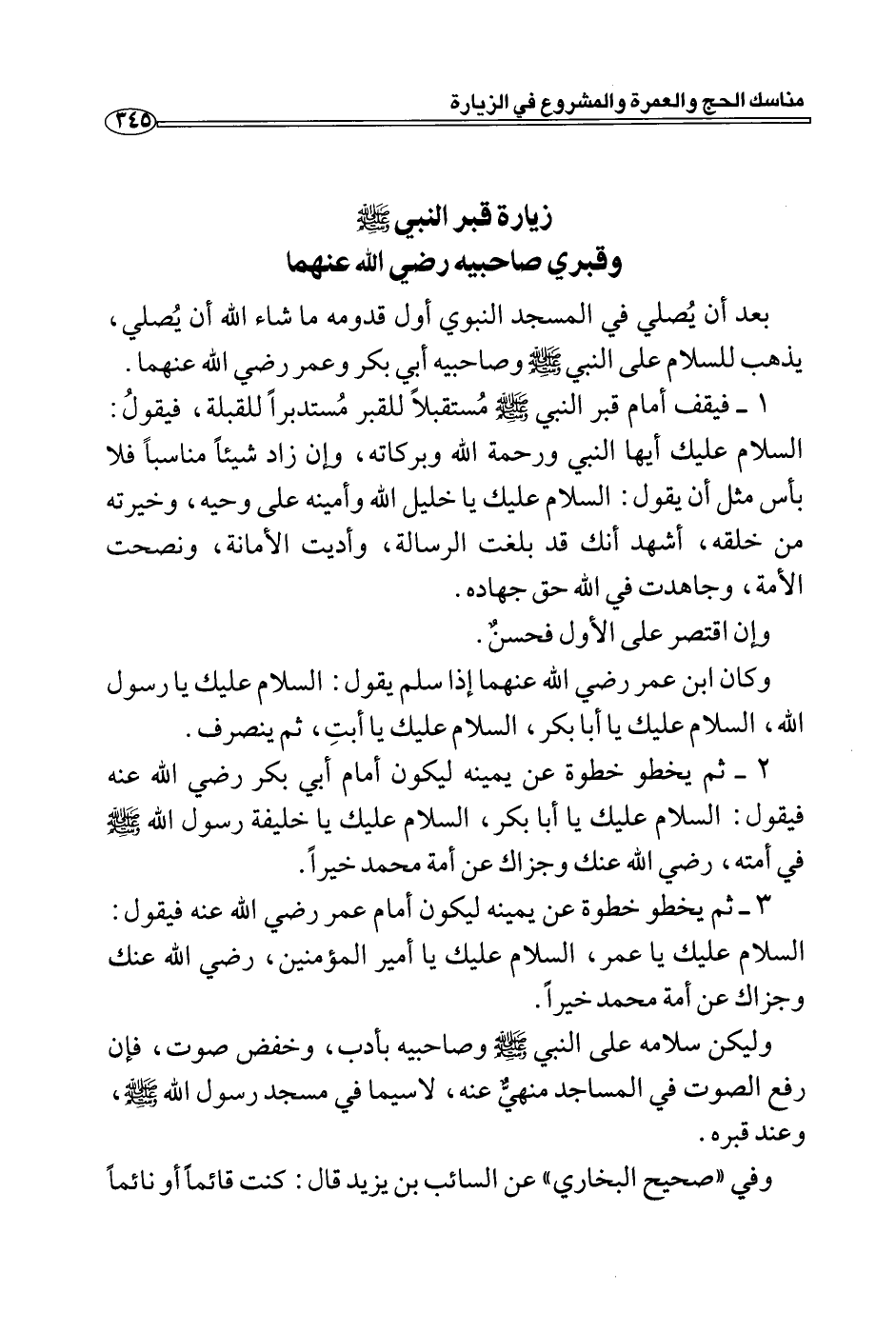 مناسك الحج والعمرة والمشروع في الزيارة ٣٤٥

زيارة قبر النبي ﷺ
وقبري صاحبيه رضي الله عنهما

بعد أن يُصلي في المسجد النبوي أول قدومه ما شاء الله أن يُصلي، يذهب للسلام على النبي ﷺ وصاحبيه أبي بكر وعمر رضي الله عنهما.

١ ـ فيقف أمام قبر النبي ﷺ مُستقبلاً للقبر مُستدبراً للقبلة، فيقولُ: السلام عليك أيها النبي ورحمة الله وبركاته، وإن زاد شيئاً مناسباً فلا بأس مثل أن يقول: السلام عليك يا خليل الله وأمينه على وحيه، وخيرته من خلقه، أشهد أنك قد بلغت الرسالة، وأديت الأمانة، ونصحت الأمة، وجاهدت في الله حق جهاده.

وإن اقتصر على الأول فحسنٌ.

وكان ابن عمر رضي الله عنهما إذا سلم يقول: السلام عليك يا رسول الله، السلام عليك يا أبا بكر، السلام عليك يا أبتِ، ثم ينصرف.

٢ ـ ثم يخطو خطوة عن يمينه ليكون أمام أبي بكر رضي الله عنه فيقول: السلام عليك يا أبا بكر، السلام عليك يا خليفة رسول الله ﷺ في أمته، رضي الله عنك وجزاك عن أمة محمد خيراً.

٣ ـ ثم يخطو خطوة عن يمينه ليكون أمام عمر رضي الله عنه فيقول: السلام عليك يا عمر، السلام عليك يا أمير المؤمنين، رضي الله عنك وجزاك عن أمة محمد خيراً.

وليكن سلامه على النبي ﷺ وصاحبيه بأدب، وخفض صوت، فإن رفع الصوت في المساجد منهيٌّ عنه، لاسيما في مسجد رسول الله ﷺ، وعند قبره.

وفي «صحيح البخاري» عن السائب بن يزيد قال: كنت قائماً أو نائماً